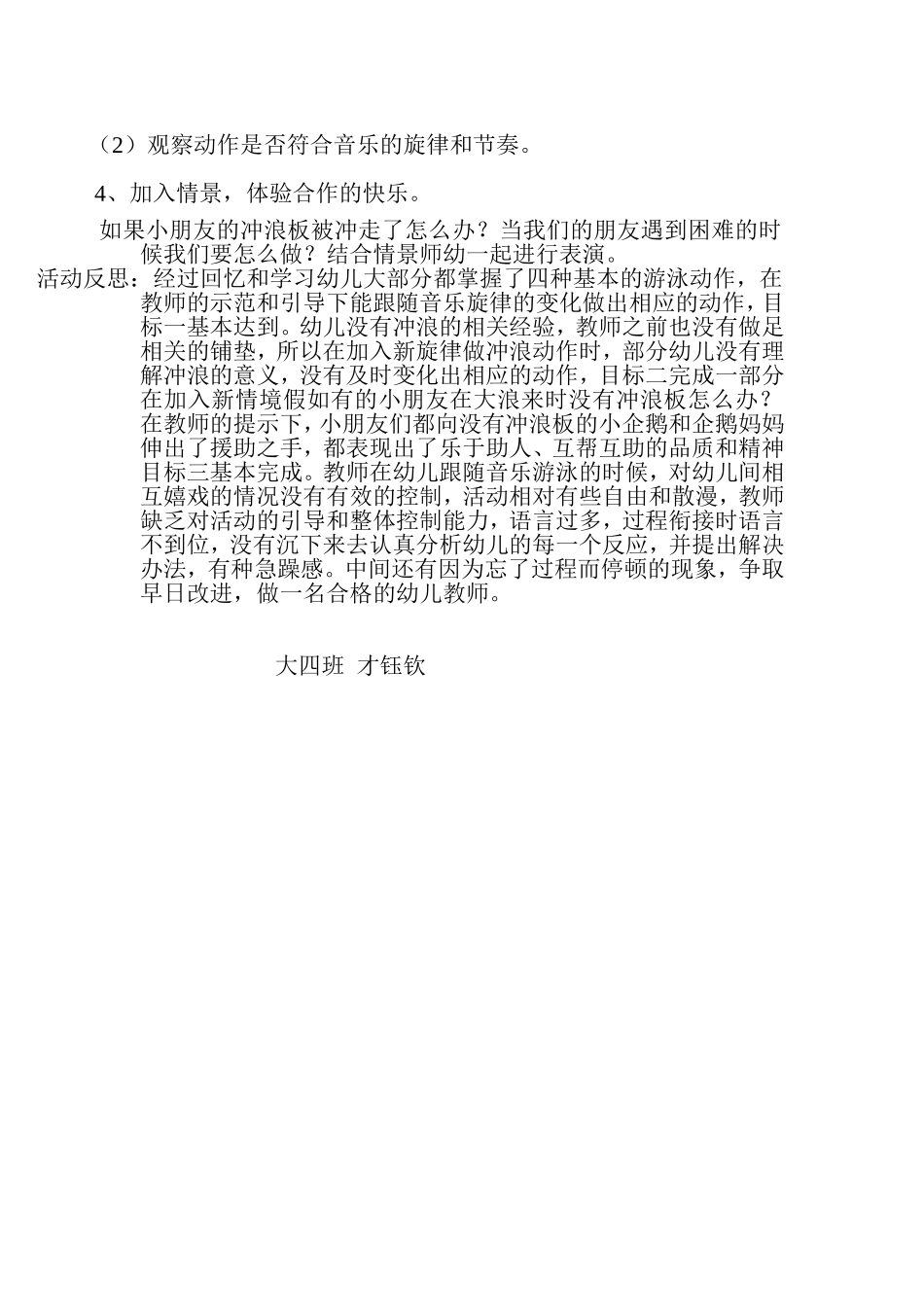 （2）观察动作是否符合音乐的旋律和节奏。

4、加入情景，体验合作的快乐。

如果小朋友的冲浪板被冲走了怎么办？当我们的朋友遇到困难的时候我们要怎么做？结合情景师幼一起进行表演。

活动反思：经过回忆和学习幼儿大部分都掌握了四种基本的游泳动作，在教师的示范和引导下能跟随音乐旋律的变化做出相应的动作，目标一基本达到。幼儿没有冲浪的相关经验，教师之前也没有做足相关的铺垫，所以在加入新旋律做冲浪动作时，部分幼儿没有理解冲浪的意义，没有及时变化出相应的动作，目标二完成一部分在加入新情境假如有的小朋友在大浪来时没有冲浪板怎么办？在教师的提示下，小朋友们都向没有冲浪板的小企鹅和企鹅妈妈伸出了援助之手，都表现出了乐于助人、互帮互助的品质和精神目标三基本完成。教师在幼儿跟随音乐游泳的时候，对幼儿间相互嬉戏的情况没有有效的控制，活动相对有些自由和散漫，教师缺乏对活动的引导和整体控制能力，语言过多，过程衔接时语言不到位，没有沉下来去认真分析幼儿的每一个反应，并提出解决办法，有种急躁感。中间还有因为忘了过程而停顿的现象，争取早日改进，做一名合格的幼儿教师。

大四班 才钰钦